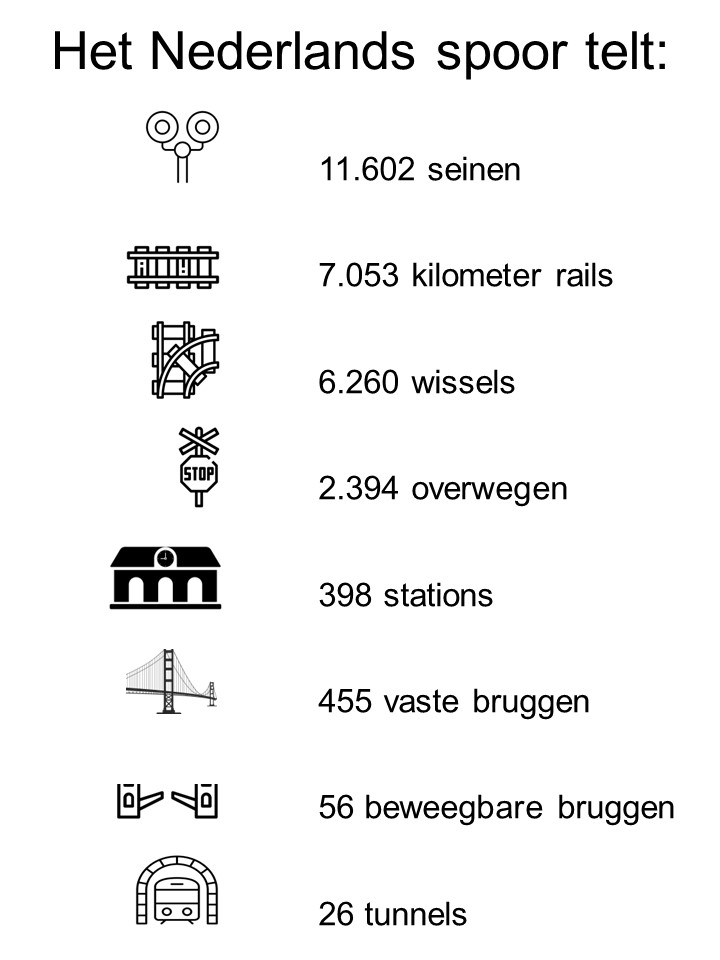 Het Nederlands spoor telt:

11.602 seinen

7.053 kilometer rails

6.260 wissels

STOP

2.394 overwegen

398 stations

455 vaste bruggen

56 beweegbare bruggen

26 tunnels